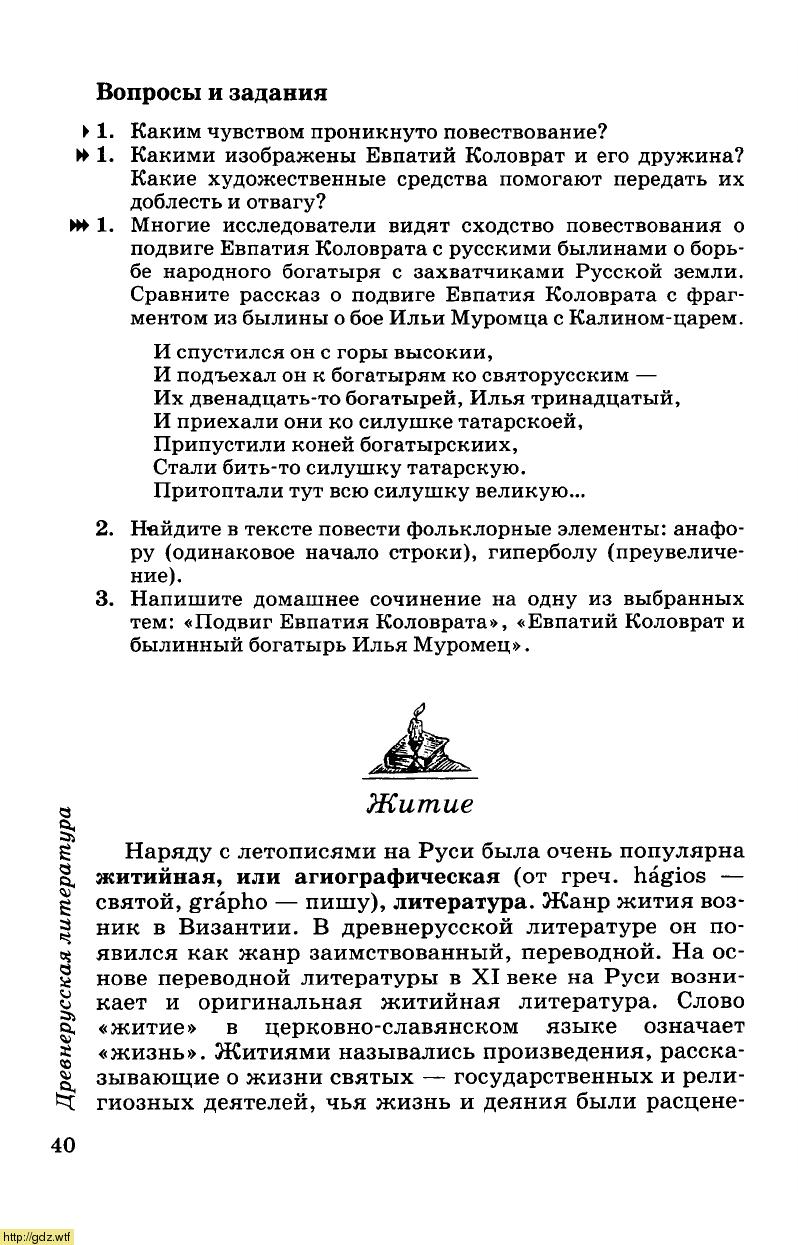 Вопросы и задания

1. Каким чувством проникнуто повествование?
1. Какими изображены Евпатий Коловрат и его дружина? Какие художественные средства помогают передать их доблесть и отвагу?
1. Многие исследователи видят сходство повествования о подвиге Евпатия Коловрата с русскими былинами о борьбе народного богатыря с захватчиками Русской земли. Сравните рассказ о подвиге Евпатия Коловрата с фрагментом из былины о бое Ильи Муромца с Калином-царем.

И спустился он с горы высокии,
И подъехал он к богатырям ко святорусским —
Их двенадцать-то богатырей, Илья тринадцатый,
И приехали они ко силушке татарскоей,
Припустили коней богатырскиих,
Стали бить-то силушку татарскую.
Притоптали тут всю силушку великую...

2. Найдите в тексте повести фольклорные элементы: анафору (одинаковое начало строки), гиперболу (преувеличение).
3. Напишите домашнее сочинение на одну из выбранных тем: «Подвиг Евпатия Коловрата», «Евпатий Коловрат и былинный богатырь Илья Муромец».

Житие

Наряду с летописями на Руси была очень популярна житийная, или агиографическая (от греч. hágios — святой, grápho — пишу), литература. Жанр жития возник в Византии. В древнерусской литературе он появился как жанр заимствованный, переводной. На основе переводной литературы в XI веке на Руси возникает и оригинальная житийная литература. Слово «житие» в церковно-славянском языке означает «жизнь». Житиями назывались произведения, рассказывающие о жизни святых — государственных и религиозных деятелей, чья жизнь и деяния были расцене-

Древнерусская литература

40

http://gdz.wtf